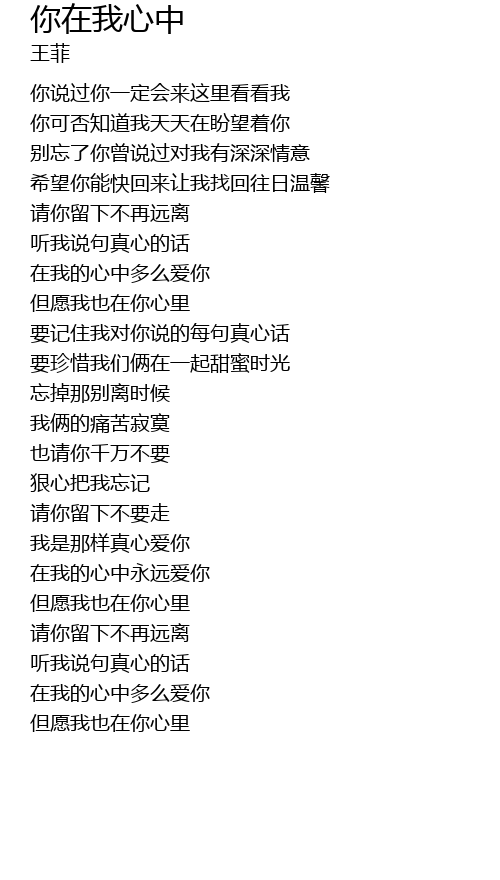 你在我心中
王菲

你说过你一定会来这里看看我
你可否知道我天天在盼望着你
别忘了你曾说过对我有深深情意
希望你能快回来让我找回往日温馨
请你留下不再远离
听我说句真心的话
在我的心中多么爱你
但愿我也在你心里
要记住我对你说的每句真心话
要珍惜我们俩在一起甜蜜时光
忘掉那别离时候
我俩的痛苦寂寞
也请你千万不要
狠心把我忘记
请你留下不要走
我是那样真心爱你
在我的心中永远爱你
但愿我也在你心里
请你留下不再远离
听我说句真心的话
在我的心中多么爱你
但愿我也在你心里